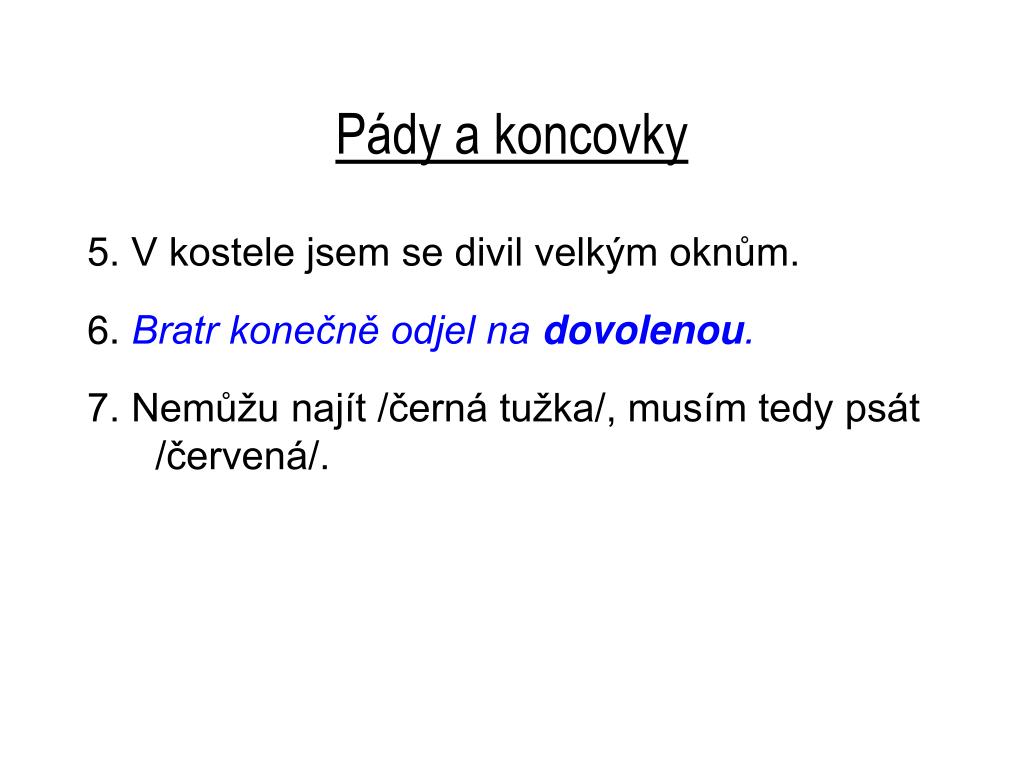 Pády a koncovky

5. V kostele jsem se divil velkým oknům.

6. Bratr konečně odjel na dovolenou.

7. Nemůžu najít /černá tužka/, musím tedy psát /červená/.